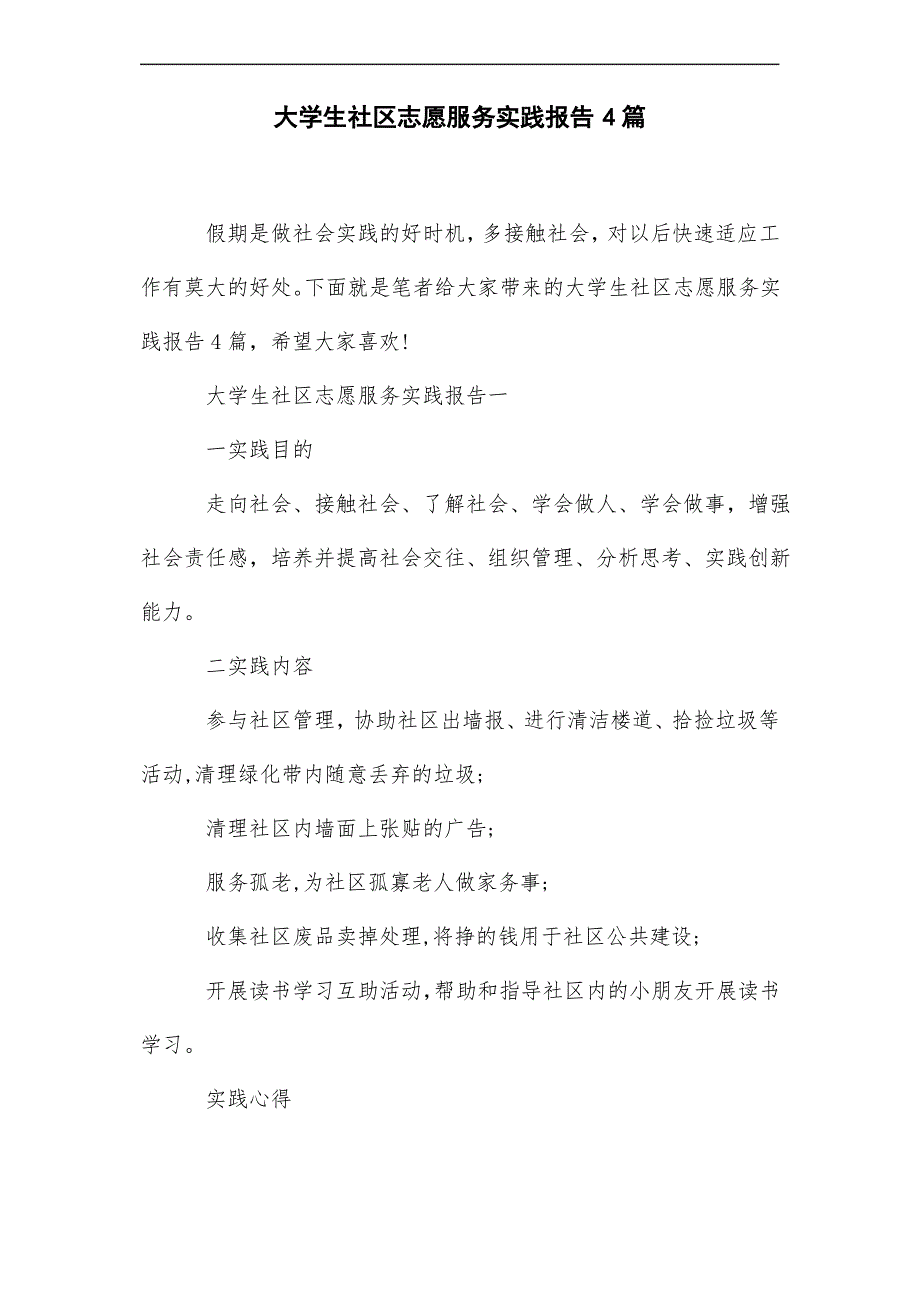 大学生社区志愿服务实践报告 4 篇

假期是做社会实践的好时机，多接触社会，对以后快速适应工作有莫大的好处。下面就是笔者给大家带来的大学生社区志愿服务实践报告 4 篇，希望大家喜欢!

大学生社区志愿服务实践报告一

一实践目的

走向社会、接触社会、了解社会、学会做人、学会做事，增强社会责任感，培养并提高社会交往、组织管理、分析思考、实践创新能力。

二实践内容

参与社区管理，协助社区出墙报、进行清洁楼道、拾捡垃圾等活动,清理绿化带内随意丢弃的垃圾;

清理社区内墙面上张贴的广告;

服务孤老,为社区孤寡老人做家务事;

收集社区废品卖掉处理,将挣的钱用于社区公共建设;

开展读书学习互助活动,帮助和指导社区内的小朋友开展读书学习。

实践心得